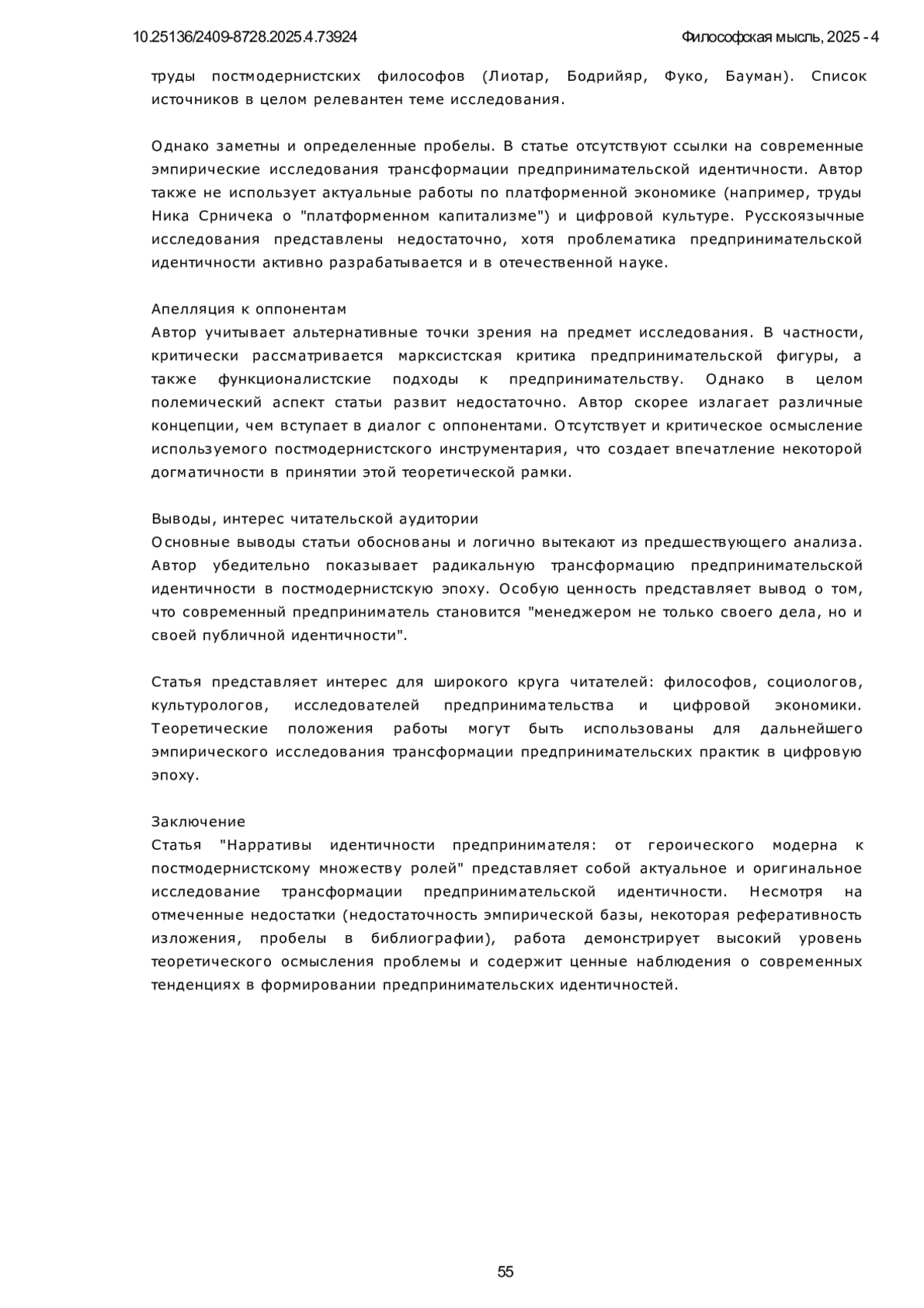 10.25136/2409-8728.2025.4.73924

Философская мысль, 2025 - 4

труды постмодернистских философов (Лиотар, Бодрийяр, Фуко, Бауман). Список источников в целом релевантен теме исследования.

Однако заметны и определенные пробелы. В статье отсутствуют ссылки на современные эмпирические исследования трансформации предпринимательской идентичности. Автор также не использует актуальные работы по платформенной экономике (например, труды Ника Срничека о "платформенном капитализме") и цифровой культуре. Русскоязычные исследования представлены недостаточно, хотя проблематика предпринимательской идентичности активно разрабатывается и в отечественной науке.

Апелляция к оппонентам
Автор учитывает альтернативные точки зрения на предмет исследования. В частности, критически рассматривается марксистская критика предпринимательской фигуры, а также функционалистские подходы к предпринимательству. Однако в целом полемический аспект статьи развит недостаточно. Автор скорее излагает различные концепции, чем вступает в диалог с оппонентами. Отсутствует и критическое осмысление используемого постмодернистского инструментария, что создает впечатление некоторой догматичности в принятии этой теоретической рамки.

Выводы, интерес читательской аудитории
Основные выводы статьи обоснованы и логично вытекают из предшествующего анализа. Автор убедительно показывает радикальную трансформацию предпринимательской идентичности в постмодернистскую эпоху. Особую ценность представляет вывод о том, что современный предприниматель становится "менеджером не только своего дела, но и своей публичной идентичности".

Статья представляет интерес для широкого круга читателей: философов, социологов, культурологов, исследователей предпринимательства и цифровой экономики. Теоретические положения работы могут быть использованы для дальнейшего эмпирического исследования трансформации предпринимательских практик в цифровую эпоху.

Заключение
Статья "Нарративы идентичности предпринимателя: от героического модерна к постмодернистскому множеству ролей" представляет собой актуальное и оригинальное исследование трансформации предпринимательской идентичности. Несмотря на отмеченные недостатки (недостаточность эмпирической базы, некоторая реферативность изложения, пробелы в библиографии), работа демонстрирует высокий уровень теоретического осмысления проблемы и содержит ценные наблюдения о современных тенденциях в формировании предпринимательских идентичностей.

55